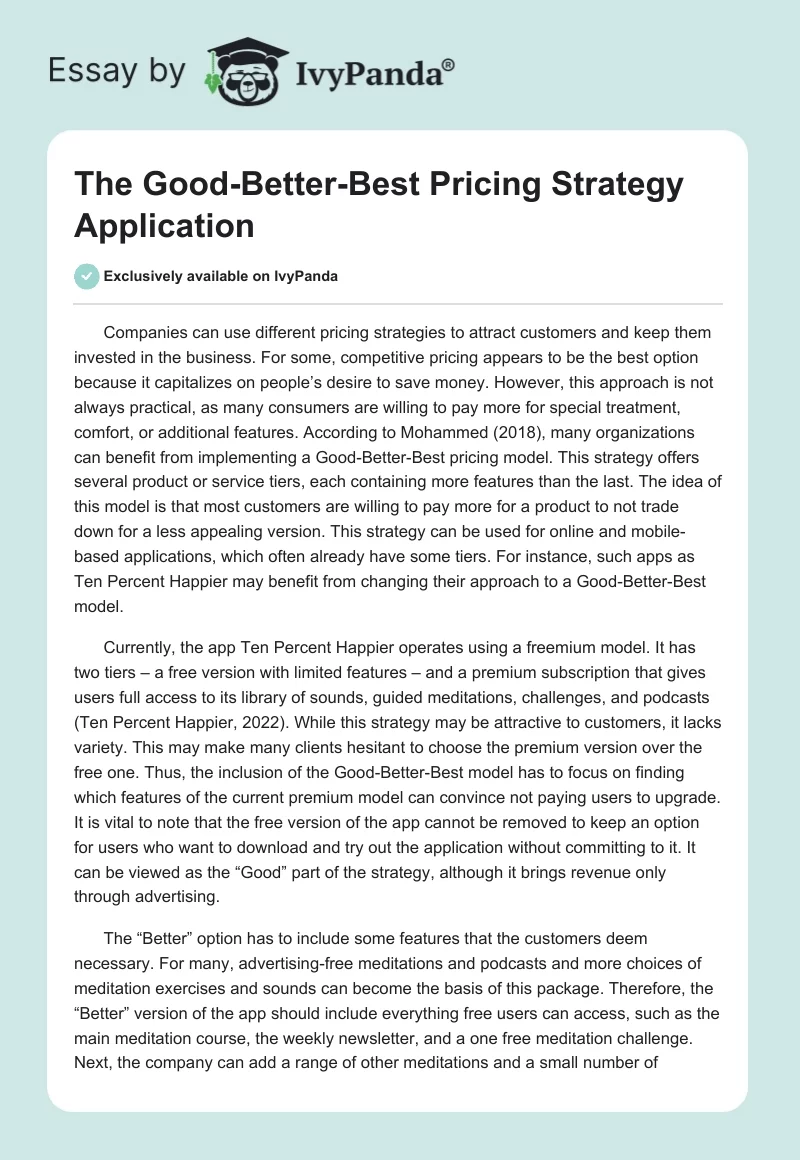 Essay by IvyPanda®

The Good-Better-Best Pricing Strategy Application

Exclusively available on IvyPanda

Companies can use different pricing strategies to attract customers and keep them invested in the business. For some, competitive pricing appears to be the best option because it capitalizes on people's desire to save money. However, this approach is not always practical, as many consumers are willing to pay more for special treatment, comfort, or additional features. According to Mohammed (2018), many organizations can benefit from implementing a Good-Better-Best pricing model. This strategy offers several product or service tiers, each containing more features than the last. The idea of this model is that most customers are willing to pay more for a product to not trade down for a less appealing version. This strategy can be used for online and mobile-based applications, which often already have some tiers. For instance, such apps as Ten Percent Happier may benefit from changing their approach to a Good-Better-Best model.

Currently, the app Ten Percent Happier operates using a freemium model. It has two tiers – a free version with limited features – and a premium subscription that gives users full access to its library of sounds, guided meditations, challenges, and podcasts (Ten Percent Happier, 2022). While this strategy may be attractive to customers, it lacks variety. This may make many clients hesitant to choose the premium version over the free one. Thus, the inclusion of the Good-Better-Best model has to focus on finding which features of the current premium model can convince not paying users to upgrade. It is vital to note that the free version of the app cannot be removed to keep an option for users who want to download and try out the application without committing to it. It can be viewed as the "Good" part of the strategy, although it brings revenue only through advertising.

The "Better" option has to include some features that the customers deem necessary. For many, advertising-free meditations and podcasts and more choices of meditation exercises and sounds can become the basis of this package. Therefore, the "Better" version of the app should include everything free users can access, such as the main meditation course, the weekly newsletter, and a one free meditation challenge. Next, the company can add a range of other meditations and a small number of